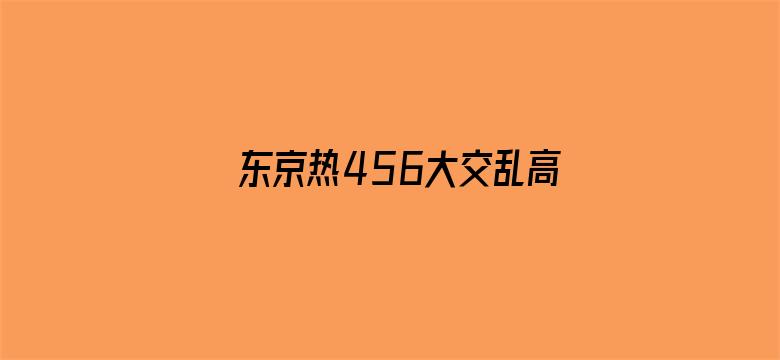 东京热456大交乱高